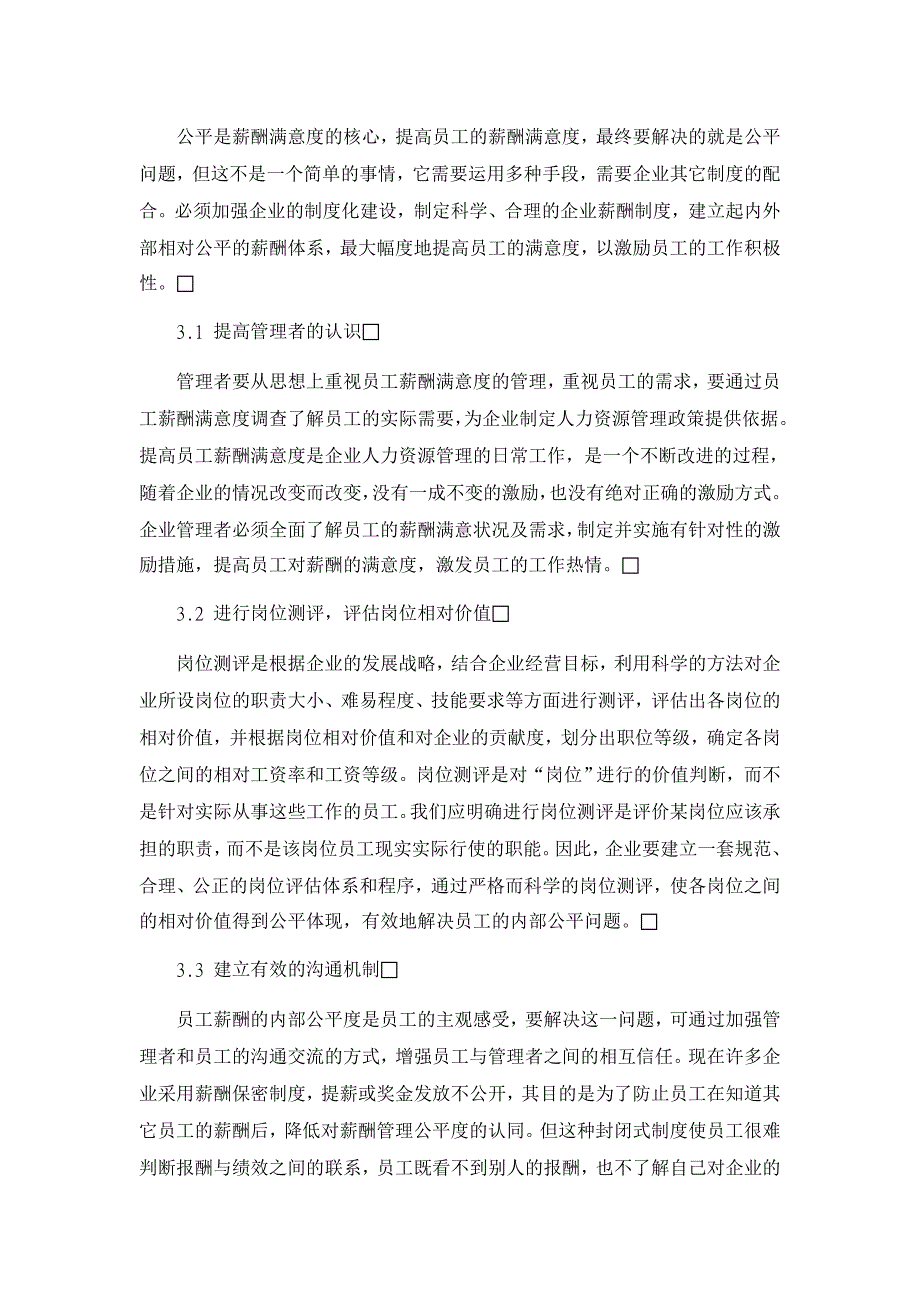 公平是薪酬满意度的核心，提高员工的薪酬满意度，最终要解决的就是公平问题，但这不是一个简单的事情，它需要运用多种手段，需要企业其它制度的配合。必须加强企业的制度化建设，制定科学、合理的企业薪酬制度，建立起内外部相对公平的薪酬体系，最大幅度地提高员工的满意度，以激励员工的工作积极性。□

3.1 提高管理者的认识□

管理者要从思想上重视员工薪酬满意度的管理，重视员工的需求，要通过员工薪酬满意度调查了解员工的实际需要，为企业制定人力资源管理政策提供依据。提高员工薪酬满意度是企业人力资源管理的日常工作，是一个不断改进的过程，随着企业的情况改变而改变，没有一成不变的激励，也没有绝对正确的激励方式。企业管理者必须全面了解员工的薪酬满意状况及需求，制定并实施有针对性的激励措施，提高员工对薪酬的满意度，激发员工的工作热情。□

3.2 进行岗位测评，评估岗位相对价值□

岗位测评是根据企业的发展战略，结合企业经营目标，利用科学的方法对企业所设岗位的职责大小、难易程度、技能要求等方面进行测评，评估出各岗位的相对价值，并根据岗位相对价值和对企业的贡献度，划分出职位等级，确定各岗位之间的相对工资率和工资等级。岗位测评是对“岗位”进行的价值判断，而不是针对实际从事这些工作的员工。我们应明确进行岗位测评是评价某岗位应该承担的职责，而不是该岗位员工现实实际行使的职能。因此，企业要建立一套规范、合理、公正的岗位评估体系和程序，通过严格而科学的岗位测评，使各岗位之间的相对价值得到公平体现，有效地解决员工的内部公平问题。□

3.3 建立有效的沟通机制□

员工薪酬的内部公平度是员工的主观感受，要解决这一问题，可通过加强管理者和员工的沟通交流的方式，增强员工与管理者之间的相互信任。现在许多企业采用薪酬保密制度，提薪或奖金发放不公开，其目的是为了防止员工在知道其它员工的薪酬后，降低对薪酬管理公平度的认同。但这种封闭式制度使员工很难判断报酬与绩效之间的联系，员工既看不到别人的报酬，也不了解自己对企业的